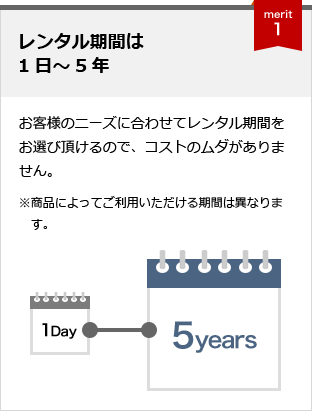 merit
1

レンタル期間は
1 日～ 5 年

お客様のニーズに合わせてレンタル期間をお選び頂けるので、コストのムダがありません。

※商品によってご利用いただける期間は異なります。

1Day

5years